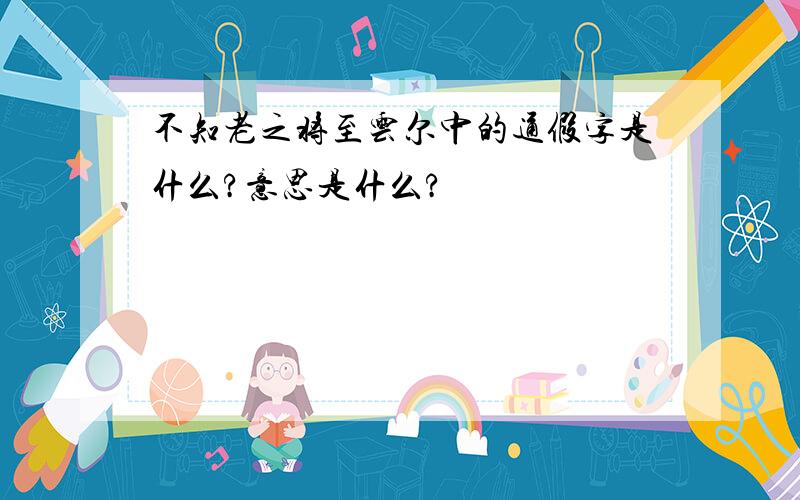 不知老之将至云尔中的通假字是什么?意思是什么?